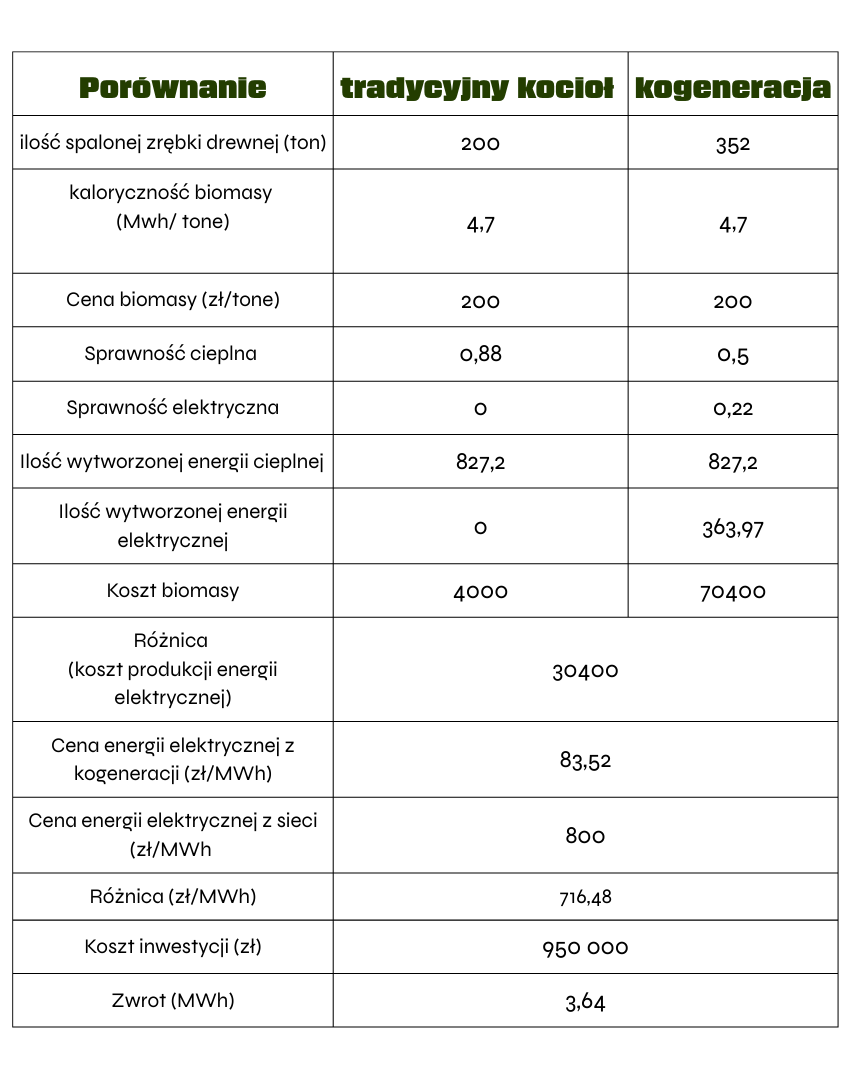 | Porównanie | tradycyjny kocioł | kogeneracja |
|---|---|---|
| ilość spalonej zrębki drewnej (ton) | 200 | 352 |
| kaloryczność biomasy (Mwh/ tone) | 4,7 | 4,7 |
| Cena biomasy (zł/tone) | 200 | 200 |
| Sprawność cieplna | 0,88 | 0,5 |
| Sprawność elektryczna | 0 | 0,22 |
| Ilość wytworzonej energii cieplnej | 827,2 | 827,2 |
| Ilość wytworzonej energii elektrycznej | 0 | 363,97 |
| Koszt biomasy | 4000 | 70400 |
| Różnica (koszt produkcji energii elektrycznej) | 30400 | |
| Cena energii elektrycznej z kogeneracji (zł/MWh) | 83,52 | |
| Cena energii elektrycznej z sieci (zł/MWh | 800 | |
| Różnica (zł/MWh) | 716,48 | |
| Koszt inwestycji (zł) | 950 000 | |
| Zwrot (MWh) | 3,64 | |